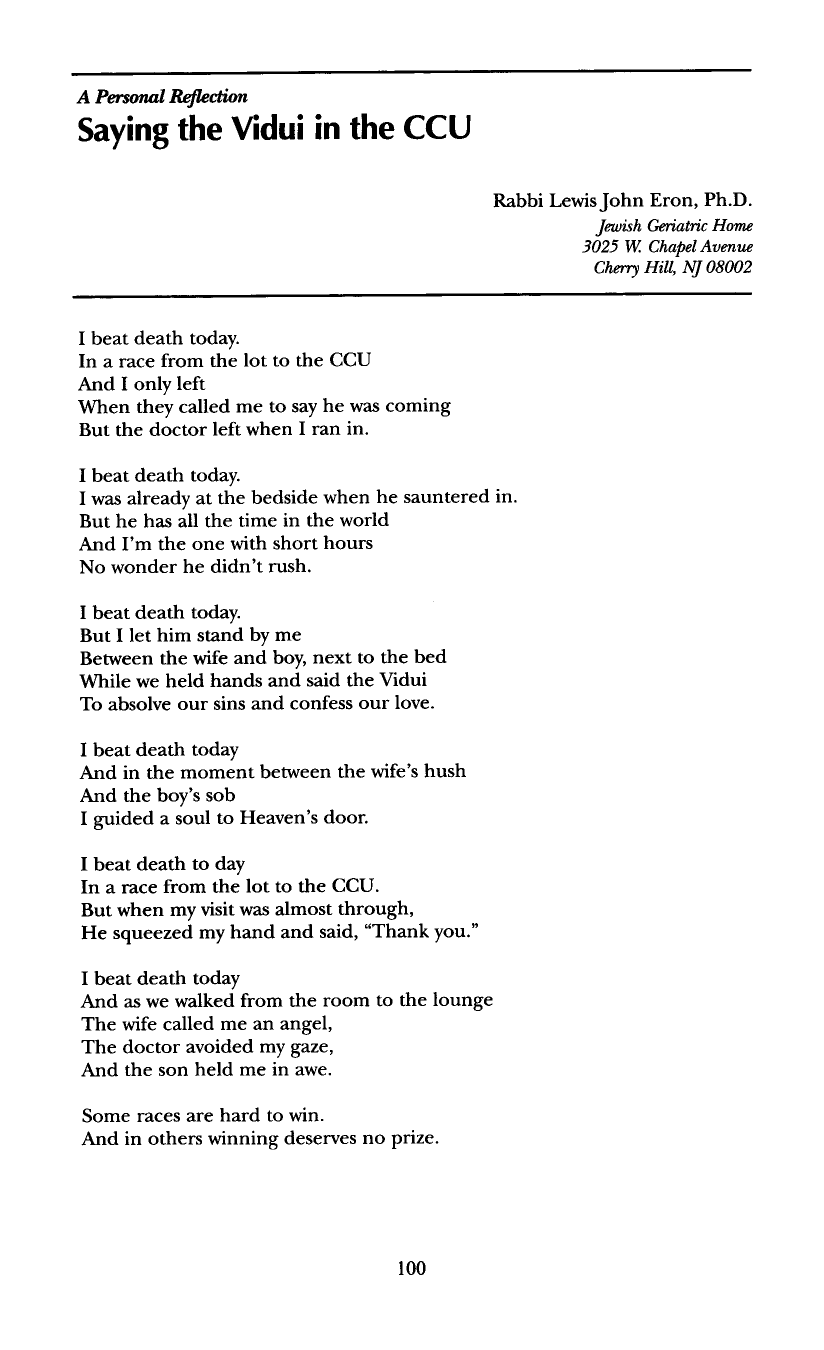 A Personal Reflection
Saying the Vidui in the CCU

Rabbi Lewis John Eron, Ph.D.
Jewish Geriatric Home
3025 W. Chapel Avenue
Cherry Hill, NJ 08002

I beat death today.
In a race from the lot to the CCU
And I only left
When they called me to say he was coming
But the doctor left when I ran in.

I beat death today.
I was already at the bedside when he sauntered in.
But he has all the time in the world
And I'm the one with short hours
No wonder he didn't rush.

I beat death today.
But I let him stand by me
Between the wife and boy, next to the bed
While we held hands and said the Vidui
To absolve our sins and confess our love.

I beat death today
And in the moment between the wife's hush
And the boy's sob
I guided a soul to Heaven's door.

I beat death to day
In a race from the lot to the CCU.
But when my visit was almost through,
He squeezed my hand and said, "Thank you."

I beat death today
And as we walked from the room to the lounge
The wife called me an angel,
The doctor avoided my gaze,
And the son held me in awe.

Some races are hard to win.
And in others winning deserves no prize.

100